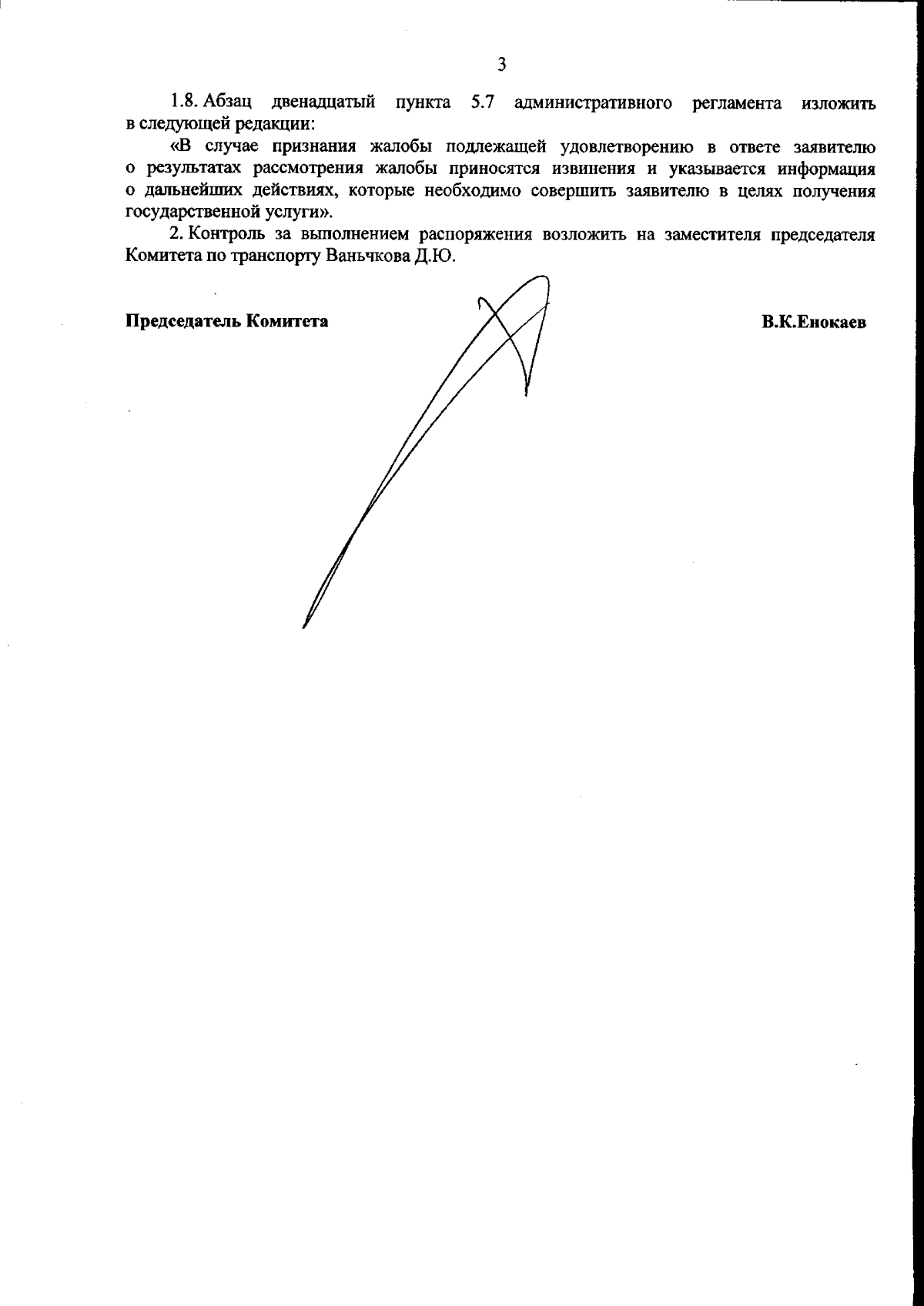 3

1.8. Абзац двенадцатый пункта 5.7 административного регламента изложить в следующей редакции:

«В случае признания жалобы подлежащей удовлетворению в ответе заявителю о результатах рассмотрения жалобы приносятся извинения и указывается информация о дальнейших действиях, которые необходимо совершить заявителю в целях получения государственной услуги».

2. Контроль за выполнением распоряжения возложить на заместителя председателя Комитета по транспорту Ваньчкова Д.Ю.

Председатель Комитета

В.К.Енокаев